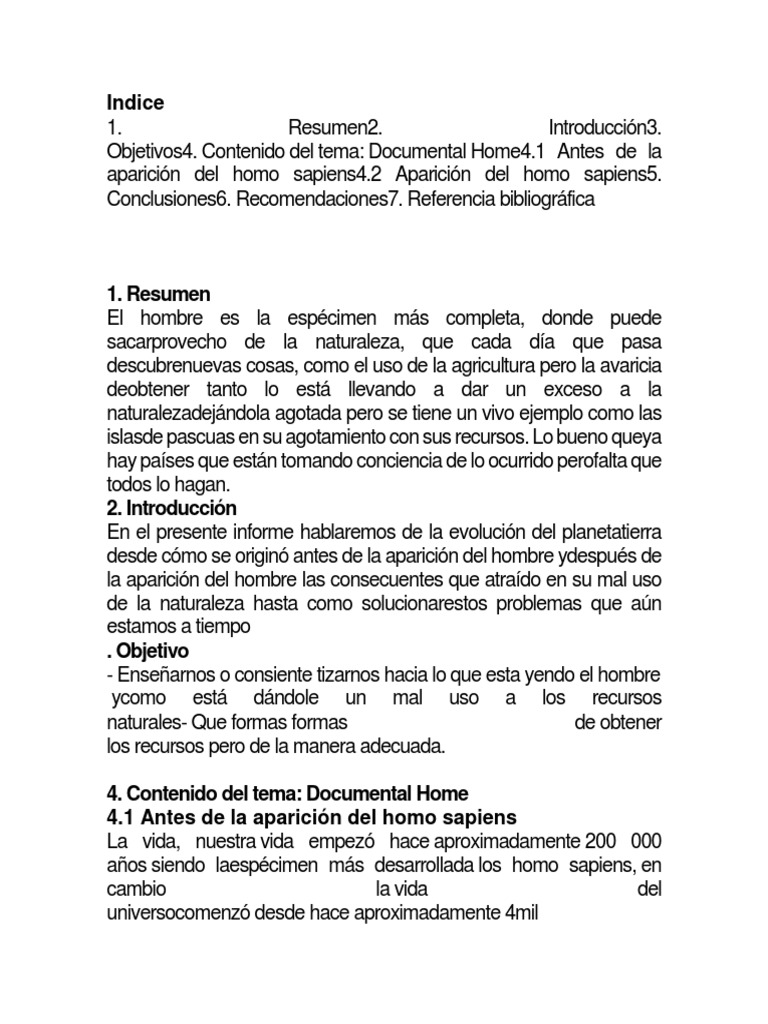 Indice
1. Resumen2. Introducción3. Objetivos4. Contenido del tema: Documental Home4.1 Antes de la aparición del homo sapiens4.2 Aparición del homo sapiens5. Conclusiones6. Recomendaciones7. Referencia bibliográfica

1. Resumen
El hombre es la espécimen más completa, donde puede sacarprovecho de la naturaleza, que cada día que pasa descubrenuevas cosas, como el uso de la agricultura pero la avaricia deobtener tanto lo está llevando a dar un exceso a la naturalezadejándola agotada pero se tiene un vivo ejemplo como las islasde pascuas en su agotamiento con sus recursos. Lo bueno queya hay países que están tomando conciencia de lo ocurrido perofalta que todos lo hagan.
2. Introducción
En el presente informe hablaremos de la evolución del planetatierra desde cómo se originó antes de la aparición del hombre ydespués de la aparición del hombre las consecuentes que atraído en su mal uso de la naturaleza hasta como solucionarestos problemas que aún estamos a tiempo
. Objetivo
- Enseñarnos o consiente tizarnos hacia lo que esta yendo el hombre ycomo está dándole un mal uso a los recursos naturales- Que formas formas de obtener los recursos pero de la manera adecuada.

4. Contenido del tema: Documental Home
4.1 Antes de la aparición del homo sapiens
La vida, nuestra vida empezó hace aproximadamente 200 000 años siendo laespécimen más desarrollada los homo sapiens, en cambio la vida del universocomenzó desde hace aproximadamente 4mil